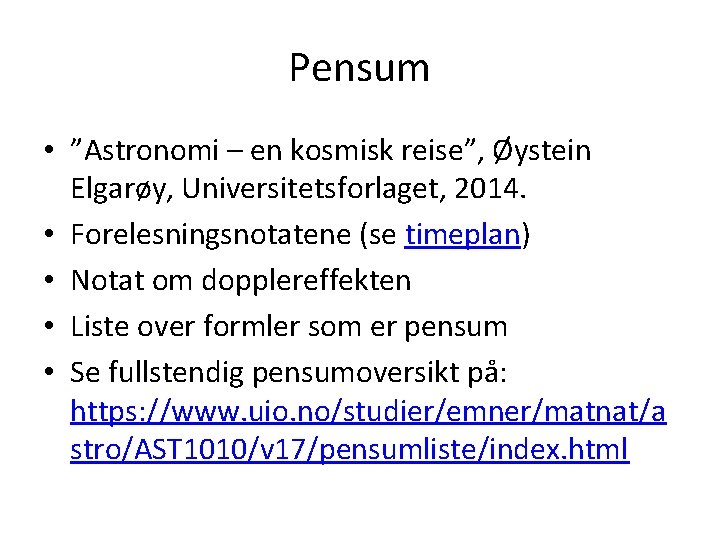 Pensum

• ”Astronomi – en kosmisk reise”, Øystein Elgarøy, Universitetsforlaget, 2014.
• Forelesningsnotatene (se timeplan)
• Notat om dopplereffekten
• Liste over formler som er pensum
• Se fullstendig pensumoversikt på: https://www.uio.no/studier/emner/matnat/astro/AST1010/v17/pensumliste/index.html